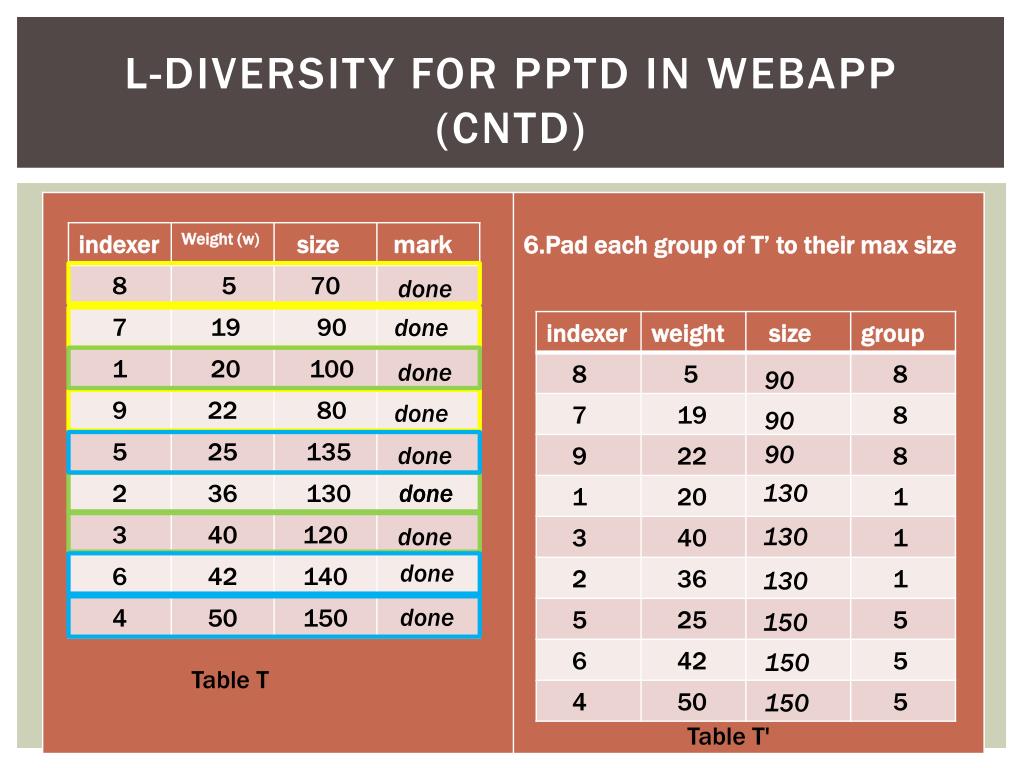 L-DIVERSITY FOR PPTD IN WEBAPP (CNTD)

| indexer | Weight (w) | size | mark |
|---|---|---|---|
| 8 | 5 | 70 | done |
| 7 | 19 | 90 | done |
| 1 | 20 | 100 | done |
| 9 | 22 | 80 | done |
| 5 | 25 | 135 | done |
| 2 | 36 | 130 | done |
| 3 | 40 | 120 | done |
| 6 | 42 | 140 | done |
| 4 | 50 | 150 | done |

Table T

6.Pad each group of T' to their max size

| indexer | weight | size | group |
|---|---|---|---|
| 8 | 5 | 90 | 8 |
| 7 | 19 | 90 | 8 |
| 9 | 22 | 90 | 8 |
| 1 | 20 | 130 | 1 |
| 3 | 40 | 130 | 1 |
| 2 | 36 | 130 | 1 |
| 5 | 25 | 150 | 5 |
| 6 | 42 | 150 | 5 |
| 4 | 50 | 150 | 5 |

Table T'